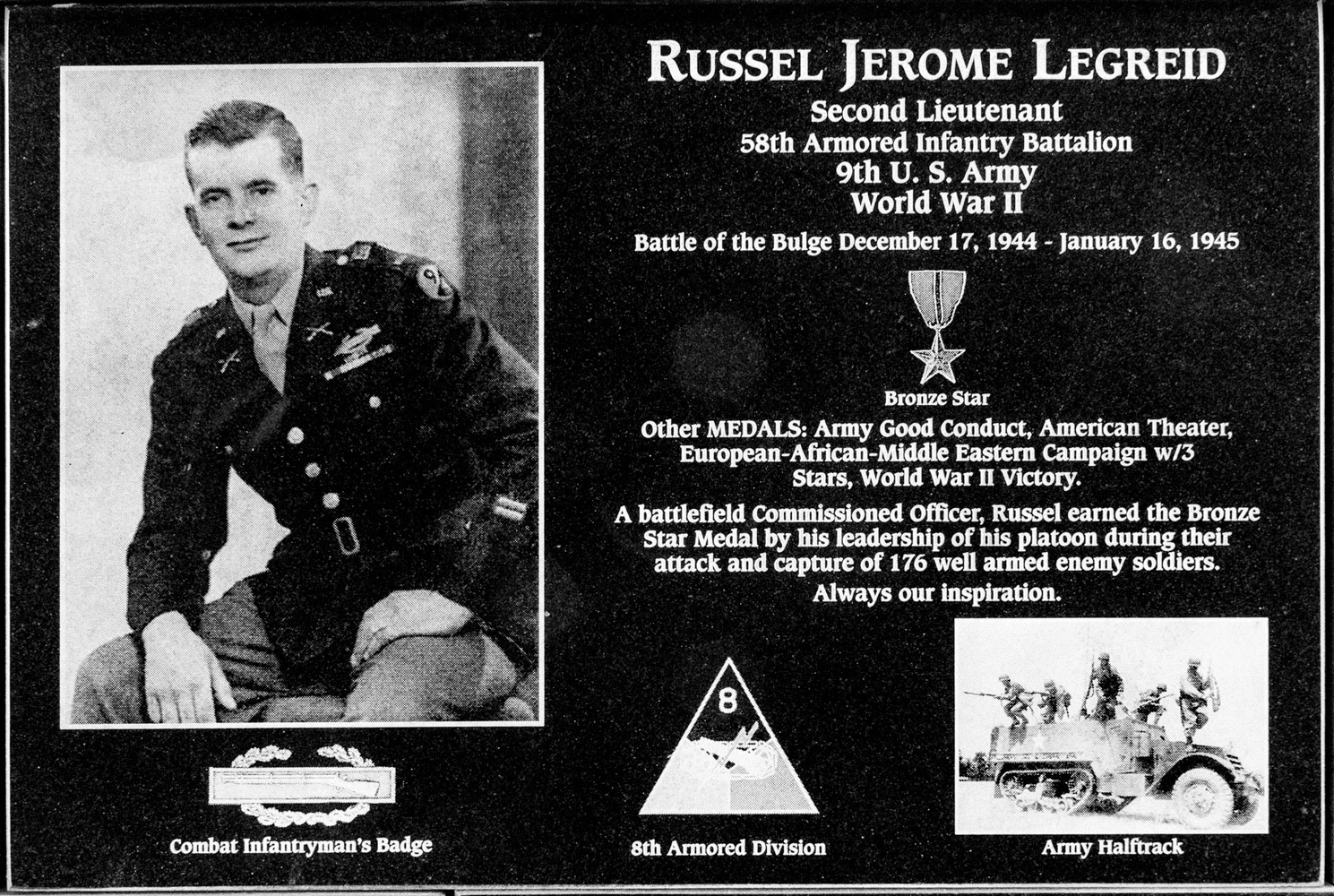 RUSSEL JEROME LEGREID

Second Lieutenant
58th Armored Infantry Battalion
9th U. S. Army
World War II

Battle of the Bulge December 17, 1944 - January 16, 1945

Bronze Star

Other MEDALS: Army Good Conduct, American Theater, European-African-Middle Eastern Campaign w/3 Stars, World War II Victory.

A battlefield Commissioned Officer, Russel earned the Bronze Star Medal by his leadership of his platoon during their attack and capture of 176 well armed enemy soldiers.

Always our inspiration.

Combat Infantryman's Badge

8

8th Armored Division

Army Halftrack